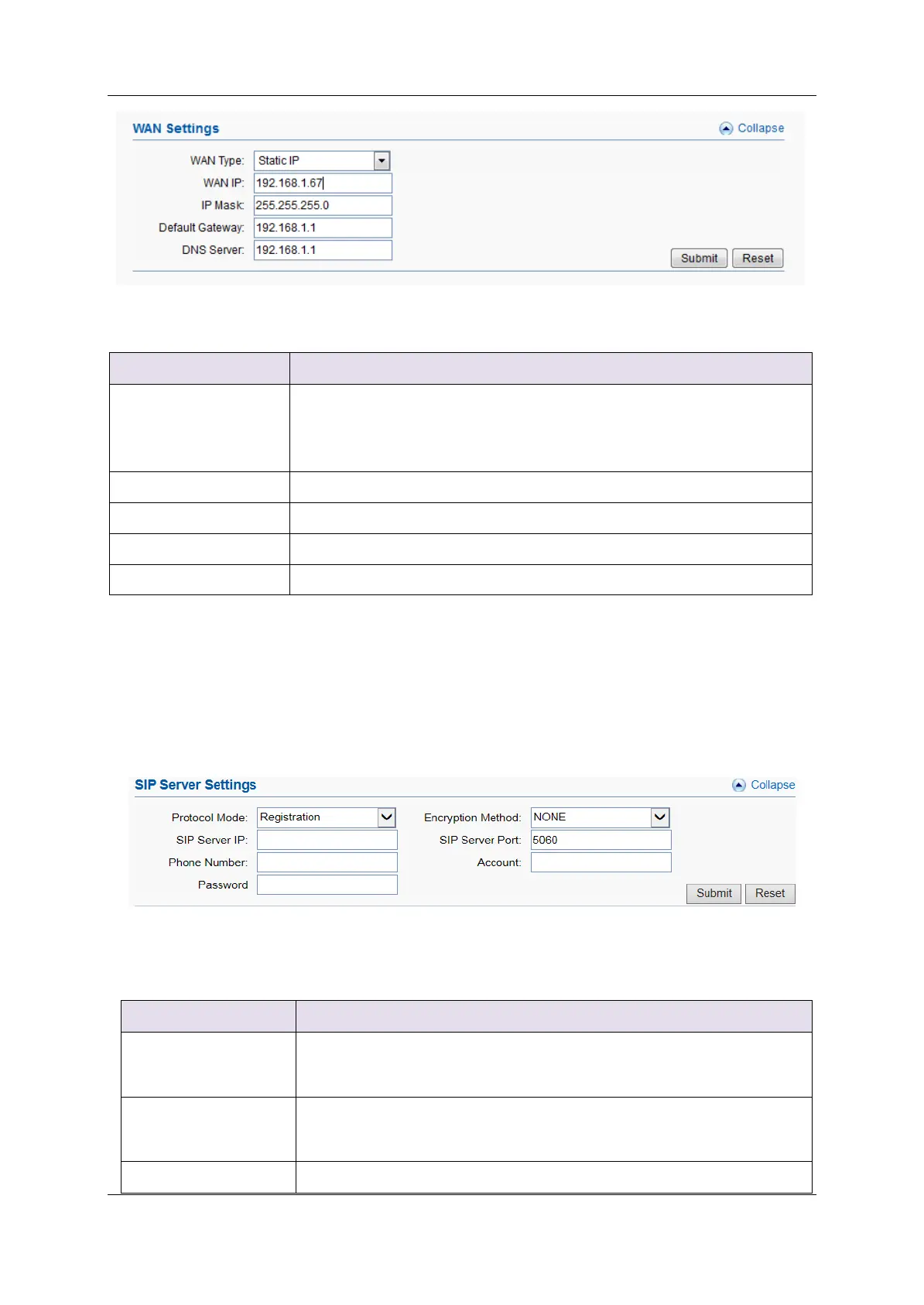 WAN Settings

Collapse

WAN Type: Static IP

WAN IP: 192.168.1.67

IP Mask: 255.255.255.0

Default Gateway: 192.168.1.1

DNS Server: 192.168.1.1

Submit Reset

SIP Server Settings

Collapse

Protocol Mode: Registration

Encryption Method: NONE

SIP Server IP:

SIP Server Port: 5060

Phone Number:

Account:

Password

Submit Reset